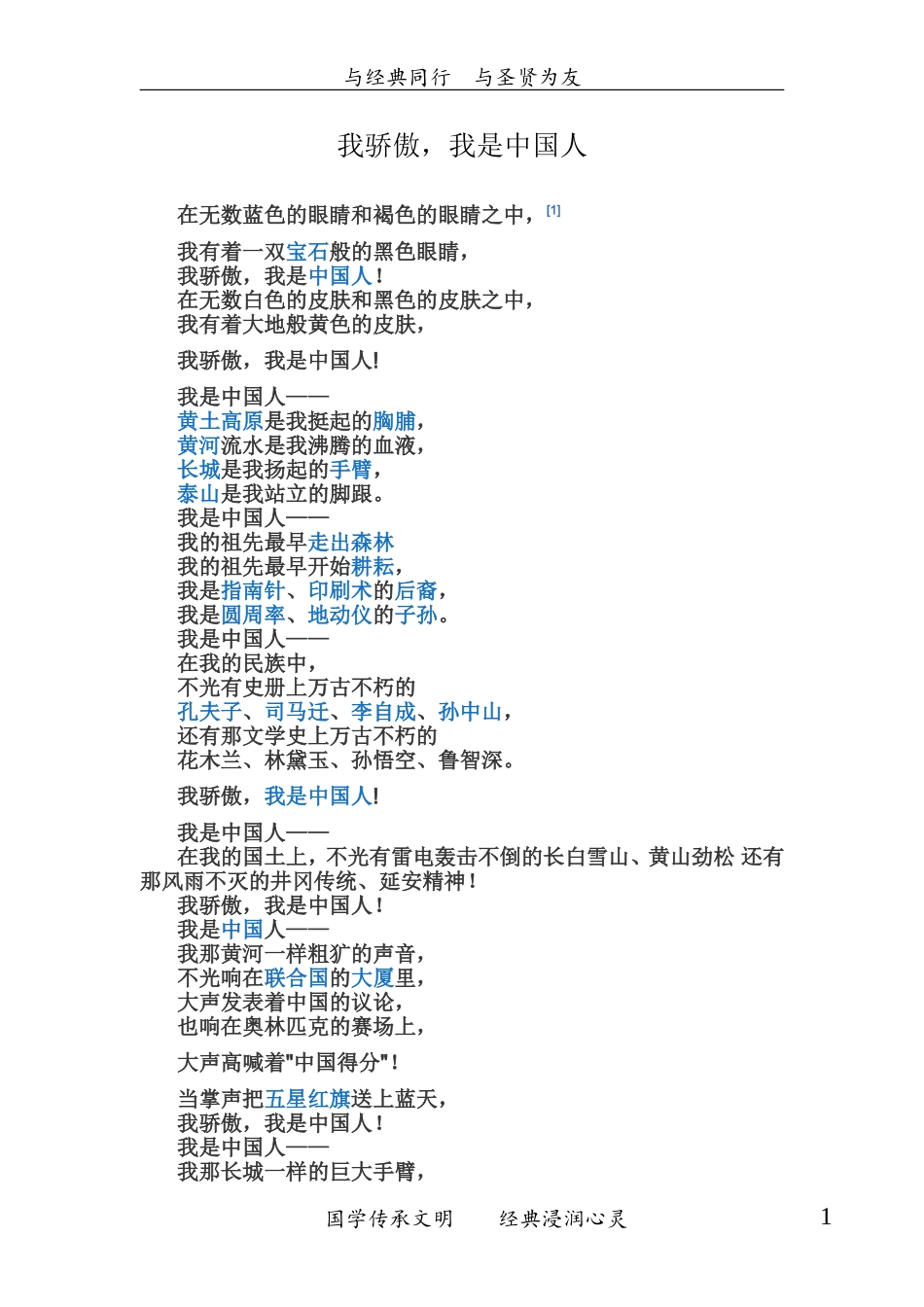 与经典同行　与圣贤为友

我骄傲，我是中国人

在无数蓝色的眼睛和褐色的眼睛之中，[1]

我有着一双宝石般的黑色眼睛，
我骄傲，我是中国人！
在无数白色的皮肤和黑色的皮肤之中，
我有着大地般黄色的皮肤，

我骄傲，我是中国人!

我是中国人——
黄土高原是我挺起的胸脯，
黄河流水是我沸腾的血液，
长城是我扬起的手臂，
泰山是我站立的脚跟。
我是中国人——
我的祖先最早走出森林
我的祖先最早开始耕耘，
我是指南针、印刷术的后裔，
我是圆周率、地动仪的子孙。
我是中国人——
在我的民族中，
不光有史册上万古不朽的
孔夫子、司马迁、李自成、孙中山，
还有那文学史上万古不朽的
花木兰、林黛玉、孙悟空、鲁智深。

我骄傲，我是中国人!

我是中国人——
在我的国土上，不光有雷电轰击不倒的长白雪山、黄山劲松 还有那风雨不灭的井冈传统、延安精神！
我骄傲，我是中国人！
我是中国人——
我那黄河一样粗犷的声音，
不光响在联合国的大厦里，
大声发表着中国的议论，
也响在奥林匹克的赛场上，

大声高喊着"中国得分"！

当掌声把五星红旗送上蓝天，
我骄傲，我是中国人！
我是中国人——
我那长城一样的巨大手臂，

国学传承文明　　经典浸润心灵　　1